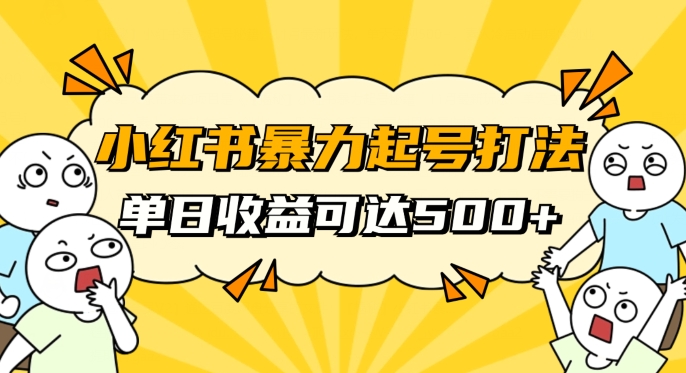 小红书暴力起号打法

单日收益可达500+